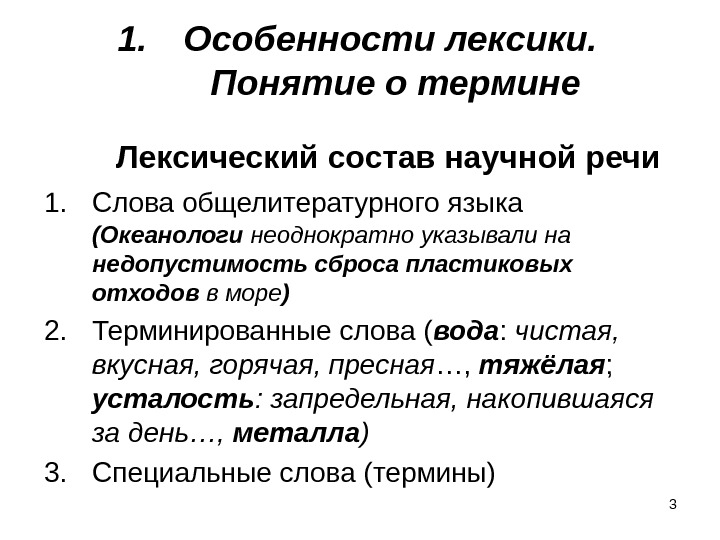 1. Особенности лексики. Понятие о термине

Лексический состав научной речи

1. Слова общелитературного языка (Океанологи неоднократно указывали на недопустимость сброса пластиковых отходов в море)
2. Терминированные слова (вода: чистая, вкусная, горячая, пресная…, тяжёлая; усталость: запредельная, накопившаяся за день…, металла)
3. Специальные слова (термины)

3